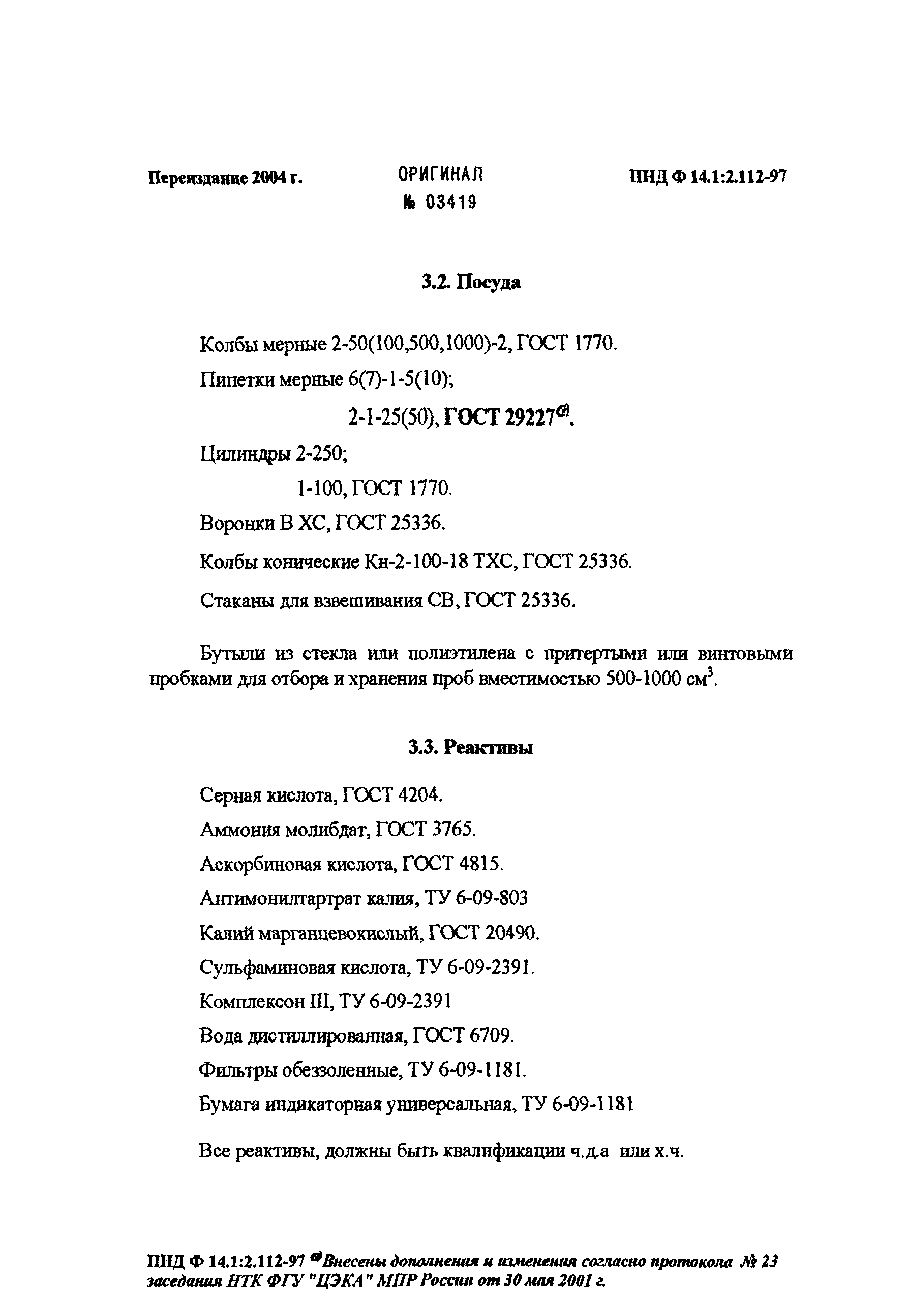 Переиздание 2004 г.

ОРИГИНАЛ
№ 03419

ПНД Ф 14.1:2.112-97

3.2. Посуда

Колбы мерные 2-50(100,500,1000)-2, ГОСТ 1770.

Пипетки мерные 6(7)-1-5(10);

2-1-25(50), ГОСТ 29227$^{@}$.

Цилиндры 2-250;

1-100, ГОСТ 1770.

Воронки В ХС, ГОСТ 25336.

Колбы конические Кн-2-100-18 ТХС, ГОСТ 25336.

Стаканы для взвешивания СВ, ГОСТ 25336.

Бутыли из стекла или полиэтилена с притертыми или винтовыми пробками для отбора и хранения проб вместимостью 500-1000 см$^3$.

3.3. Реактивы

Серная кислота, ГОСТ 4204.

Аммония молибдат, ГОСТ 3765.

Аскорбиновая кислота, ГОСТ 4815.

Антимонилтартрат калия, ТУ 6-09-803

Калий марганцевокислый, ГОСТ 20490.

Сульфаминовая кислота, ТУ 6-09-2391.

Комплексон III, ТУ 6-09-2391

Вода дистиллированная, ГОСТ 6709.

Фильтры обеззоленные, ТУ 6-09-1181.

Бумага индикаторная универсальная, ТУ 6-09-1181

Все реактивы, должны быть квалификации ч.д.а или х.ч.

ПНД Ф 14.1:2.112-97 $^{@}$Внесены дополнения и изменения согласно протокола № 23 заседания НТК ФГУ "ЦЭКА" МПР России от 30 мая 2001 г.